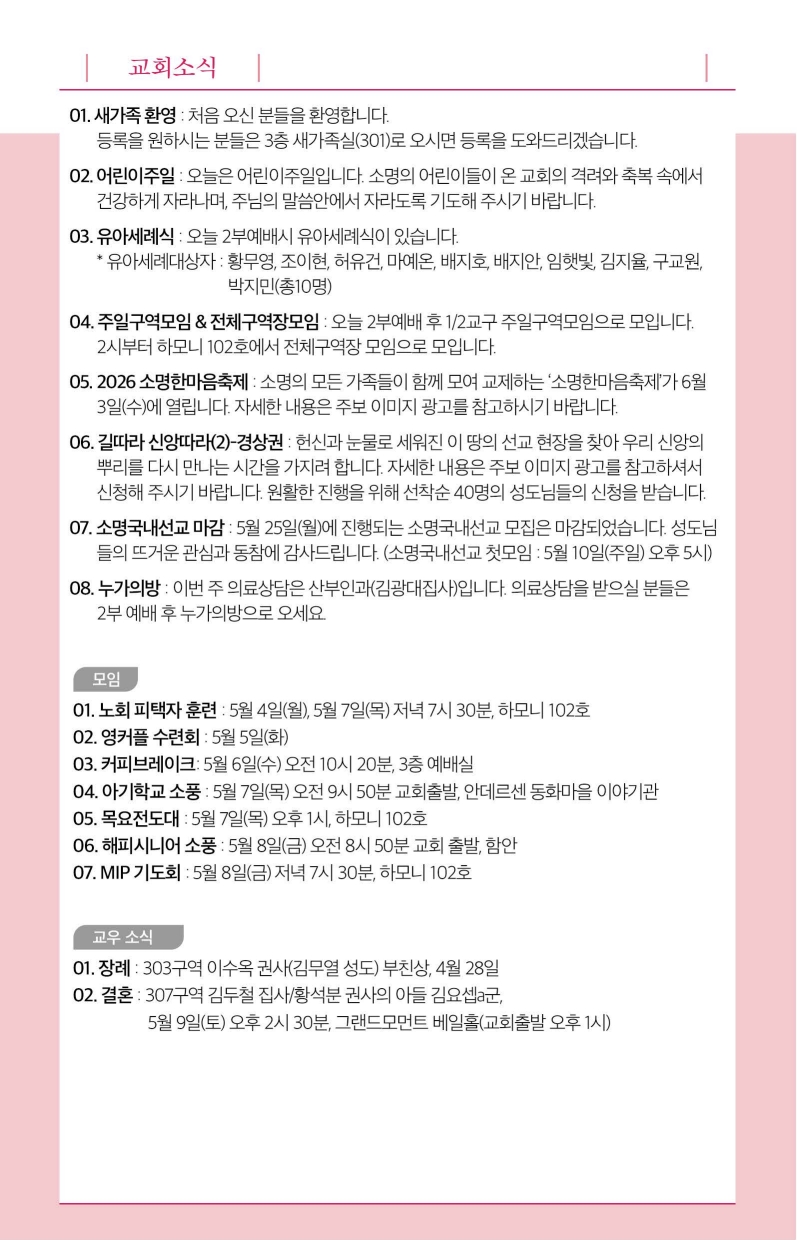 교회소식

01. 새가족 환영 : 처음 오신 분들을 환영합니다. 등록을 원하시는 분들은 3층 새가족실(301)로 오시면 등록을 도와드리겠습니다.

02. 어린이주일 : 오늘은 어린이주일입니다. 소명의 어린이들이 온 교회의 격려와 축복 속에서 건강하게 자라나며, 주님의 말씀안에서 자라도록 기도해 주시기 바랍니다.

03. 유아세례식 : 오늘 2부예배시 유아세례식이 있습니다.
* 유아세례대상자 : 황무영, 조이현, 허유건, 마예온, 배지호, 배지안, 임햇빛, 김지율, 구교원, 박지민(총10명)

04. 주일구역모임 & 전체구역장모임 : 오늘 2부예배 후 1/2교구 주일구역모임으로 모입니다. 2시부터 하모니 102호에서 전체구역장 모임으로 모입니다.

05. 2026 소명한마음축제 : 소명의 모든 가족들이 함께 모여 교제하는 '소명한마음축제'가 6월 3일(수)에 열립니다. 자세한 내용은 주보 이미지 광고를 참고하시기 바랍니다.

06. 길따라 신앙따라(2)-경상권 : 헌신과 눈물로 세워진 이 땅의 선교 현장을 찾아 우리 신앙의 뿌리를 다시 만나는 시간을 가지려 합니다. 자세한 내용은 주보 이미지 광고를 참고하셔서 신청해 주시기 바랍니다. 원활한 진행을 위해 선착순 40명의 성도님들의 신청을 받습니다.

07. 소명국내선교 마감 : 5월 25일(월)에 진행되는 소명국내선교 모집은 마감되었습니다. 성도님들의 뜨거운 관심과 동참에 감사드립니다. (소명국내선교 첫모임 : 5월 10일(주일) 오후 5시)

08. 누가의방 : 이번 주 의료상담은 산부인과(김광대집사)입니다. 의료상담을 받으실 분들은 2부 예배 후 누가의방으로 오세요.

모임

01. 노회 피택자 훈련 : 5월 4일(월), 5월 7일(목) 저녁 7시 30분, 하모니 102호
02. 영커플 수련회 : 5월 5일(화)
03. 커피브레이크: 5월 6일(수) 오전 10시 20분, 3층 예배실
04. 아기학교 소풍 : 5월 7일(목) 오전 9시 50분 교회출발, 안데르센 동화마을 이야기관
05. 목요전도대 : 5월 7일(목) 오후 1시, 하모니 102호
06. 해피시니어 소풍 : 5월 8일(금) 오전 8시 50분 교회 출발, 함안
07. MIP 기도회 : 5월 8일(금) 저녁 7시 30분, 하모니 102호

교우 소식

01. 장례 : 303구역 이수옥 권사(김무열 성도) 부친상, 4월 28일
02. 결혼 : 307구역 김두철 집사/황석분 권사의 아들 김요셉a군, 5월 9일(토) 오후 2시 30분, 그랜드모먼트 베일홀(교회출발 오후 1시)